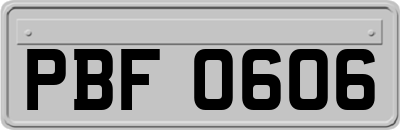 PBF 0606